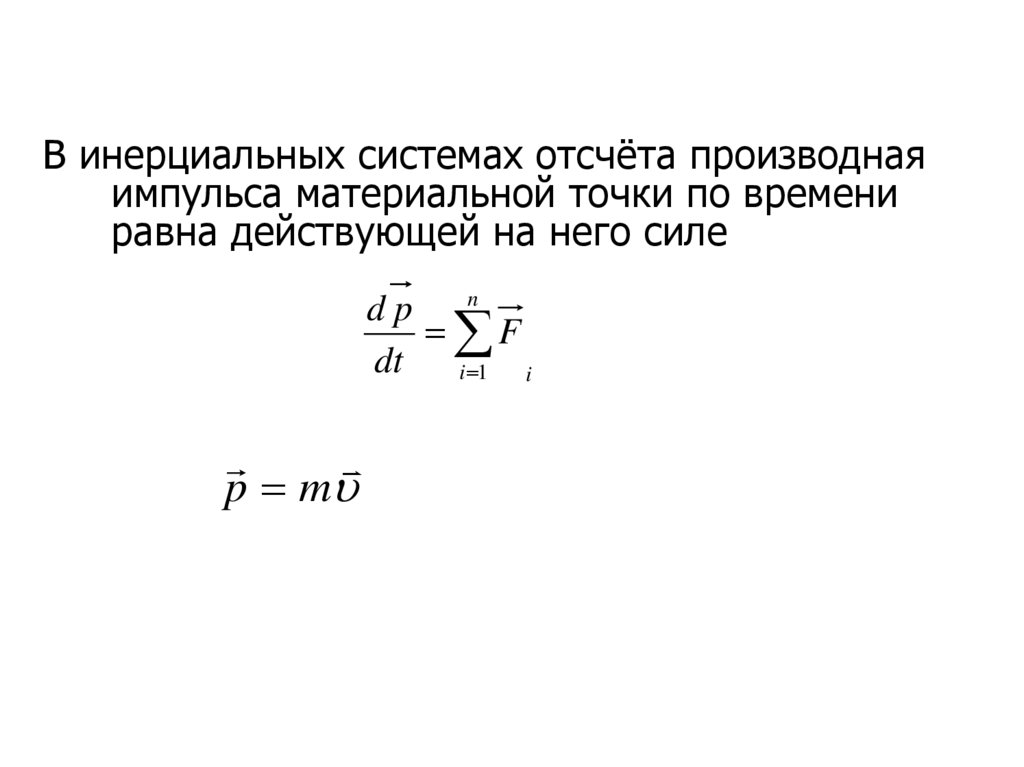 В инерциальных системах отсчёта производная импульса материальной точки по времени равна действующей на него силе

$\frac{d\vec{p}}{dt} = \sum_{i=1}^{n} \vec{F}_i$

$\vec{p} = m\vec{\upsilon}$